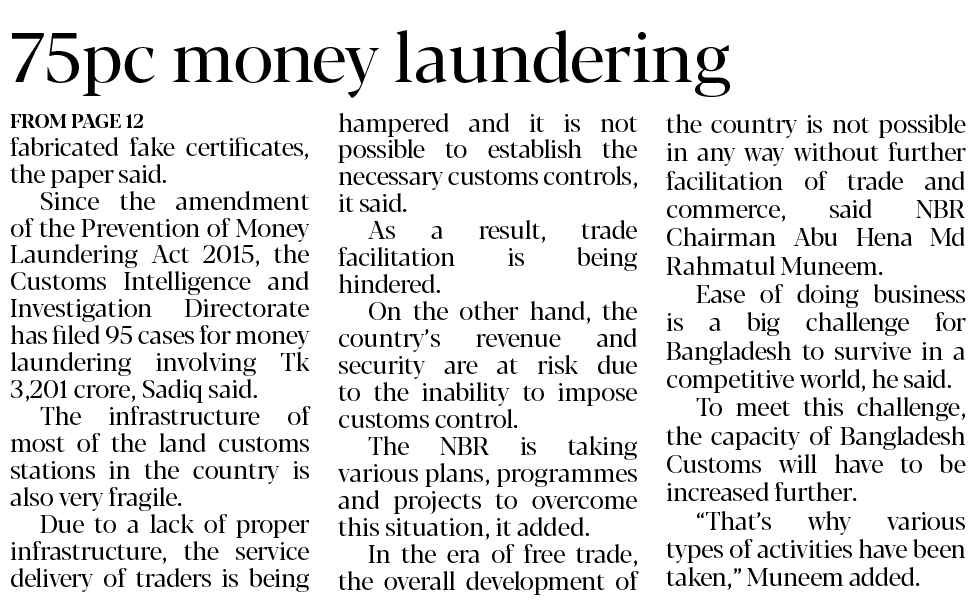 75pc money laundering

FROM PAGE 12
fabricated fake certificates, the paper said.

Since the amendment of the Prevention of Money Laundering Act 2015, the Customs Intelligence and Investigation Directorate has filed 95 cases for money laundering involving Tk 3,201 crore, Sadiq said.

The infrastructure of most of the land customs stations in the country is also very fragile.

Due to a lack of proper infrastructure, the service delivery of traders is being hampered and it is not possible to establish the necessary customs controls, it said.

As a result, trade facilitation is being hindered.

On the other hand, the country's revenue and security are at risk due to the inability to impose customs control.

The NBR is taking various plans, programmes and projects to overcome this situation, it added.

In the era of free trade, the overall development of the country is not possible in any way without further facilitation of trade and commerce, said NBR Chairman Abu Hena Md Rahmatul Muneem.

Ease of doing business is a big challenge for Bangladesh to survive in a competitive world, he said.

To meet this challenge, the capacity of Bangladesh Customs will have to be increased further.

"That's why various types of activities have been taken," Muneem added.